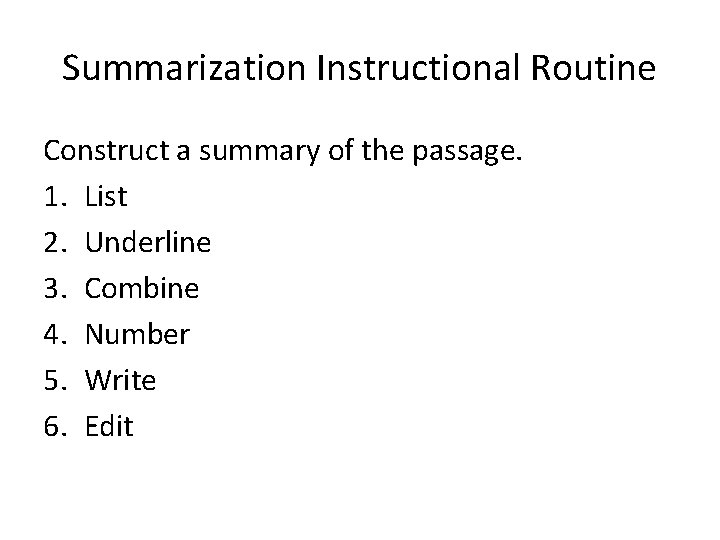 Summarization Instructional Routine

Construct a summary of the passage.

1. List
2. Underline
3. Combine
4. Number
5. Write
6. Edit